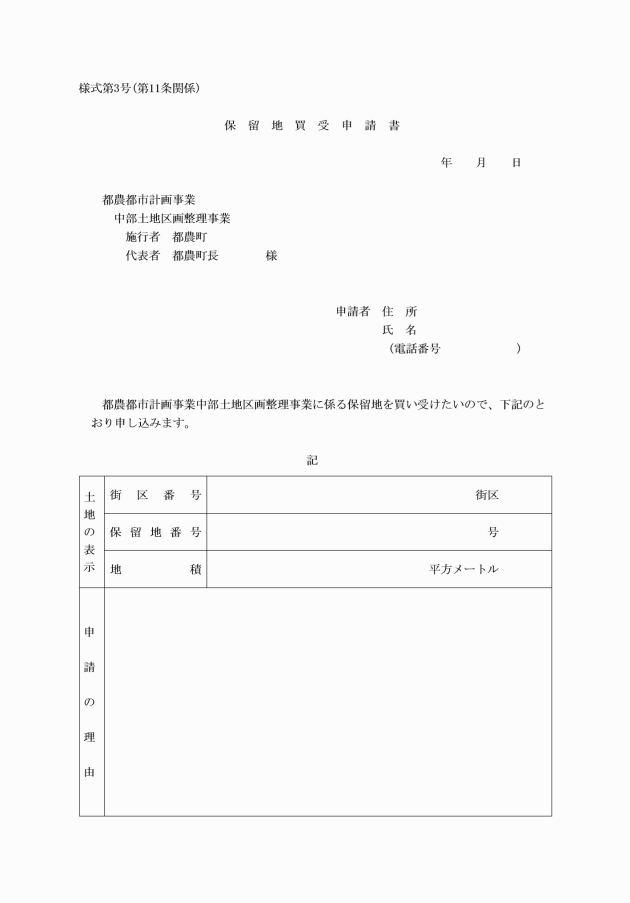 様式第3号（第11条関係）

保 留 地 買 受 申 請 書

年　　月　　日

都農都市計画事業
中部土地区画整理事業
施行者　都農町
代表者　都農町長　　　　様

申請者　住　所
氏　名
（電話番号　　　　　　　）

都農都市計画事業中部土地区画整理事業に係る保留地を買い受けたいので、下記のとおり申し込みます。

記

| 土地の表示 | 街　区　番　号 | 街区 |
|---|---|---|
| | 保 留 地 番 号 | 号 |
| | 地　　　　積 | 平方メートル |
| 申請の理由 | | |